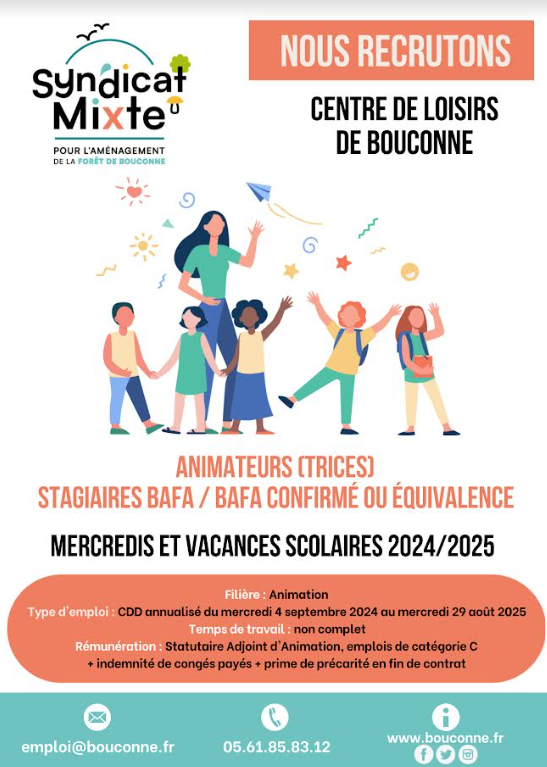 Syndicat Mixte
POUR L'AMÉNAGEMENT DE LA FORÊT DE BOUCONNE

NOUS RECRUTONS

CENTRE DE LOISIRS DE BOUCONNE

ANIMATEURS (TRICES)
STAGIAIRES BAFA / BAFA CONFIRMÉ OU ÉQUIVALENCE

MERCREDIS ET VACANCES SCOLAIRES 2024/2025

Filière : Animation
Type d'emploi : CDD annualisé du mercredi 4 septembre 2024 au mercredi 29 août 2025
Temps de travail : non complet
Rémunération : Statutaire Adjoint d'Animation, emplois de catégorie C
+ indemnité de congés payés + prime de précarité en fin de contrat

emploi@bouconne.fr

05.61.85.83.12

www.bouconne.fr